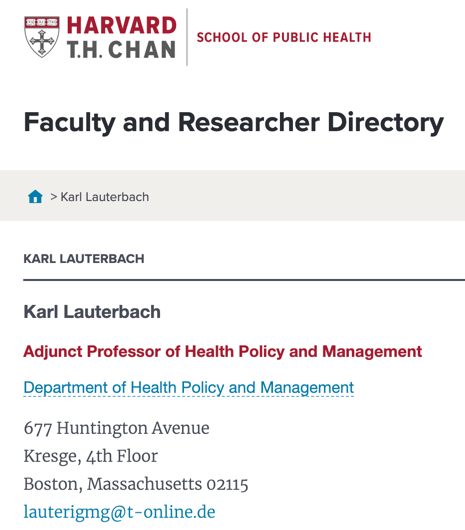 HARVARD
T.H. CHAN
SCHOOL OF PUBLIC HEALTH

Faculty and Researcher Directory

> Karl Lauterbach

KARL LAUTERBACH

Karl Lauterbach

Adjunct Professor of Health Policy and Management

Department of Health Policy and Management

677 Huntington Avenue
Kresge, 4th Floor
Boston, Massachusetts 02115
lauterigmg@t-online.de